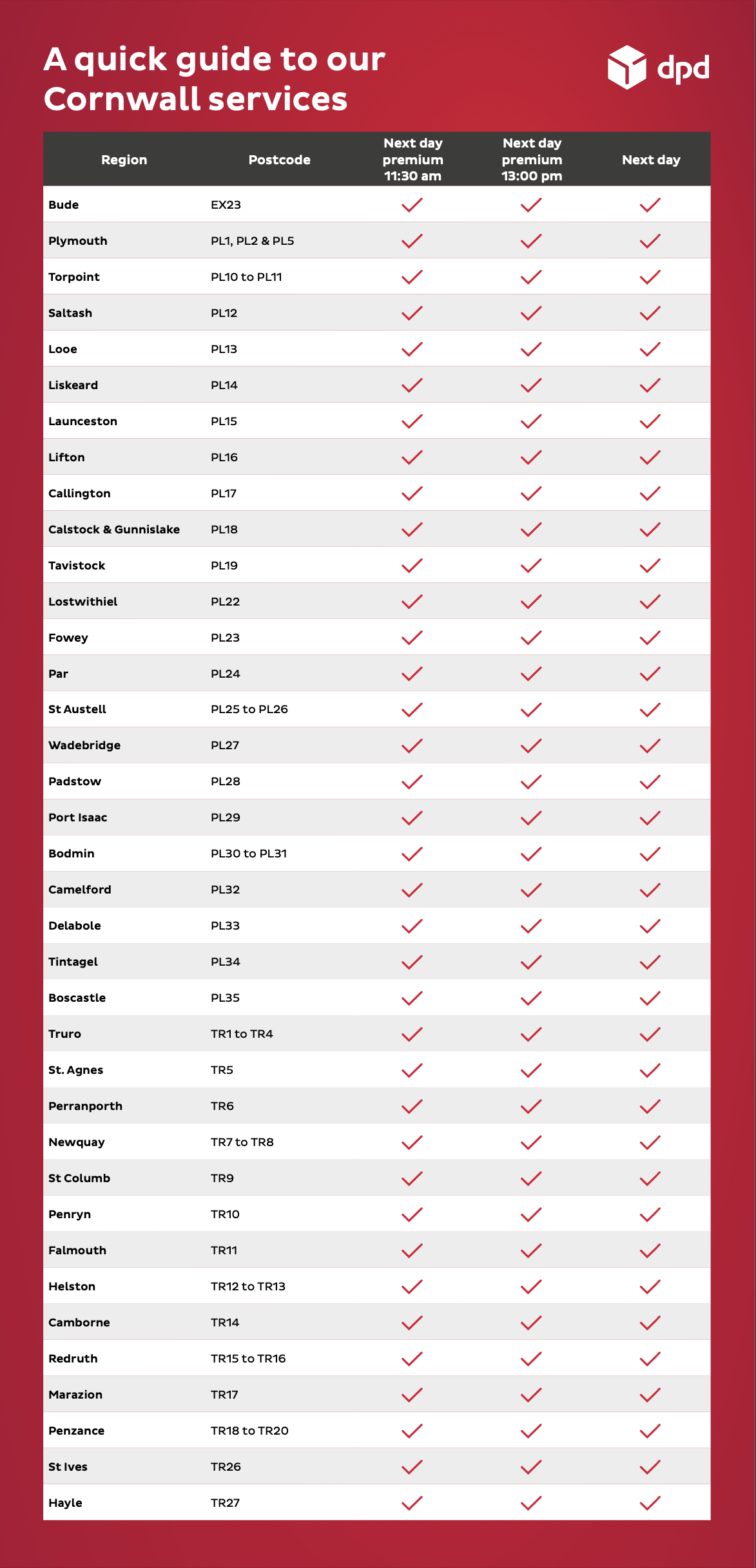 A quick guide to our Cornwall services

dpd

| Region | Postcode | Next day premium 11:30 am | Next day premium 13:00 pm | Next day |
|---|---|---|---|---|
| Bude | EX23 | ✓ | ✓ | ✓ |
| Plymouth | PL1, PL2 & PL5 | ✓ | ✓ | ✓ |
| Torpoint | PL10 to PL11 | ✓ | ✓ | ✓ |
| Saltash | PL12 | ✓ | ✓ | ✓ |
| Looe | PL13 | ✓ | ✓ | ✓ |
| Liskeard | PL14 | ✓ | ✓ | ✓ |
| Launceston | PL15 | ✓ | ✓ | ✓ |
| Lifton | PL16 | ✓ | ✓ | ✓ |
| Callington | PL17 | ✓ | ✓ | ✓ |
| Calstock & Gunnislake | PL18 | ✓ | ✓ | ✓ |
| Tavistock | PL19 | ✓ | ✓ | ✓ |
| Lostwithiel | PL22 | ✓ | ✓ | ✓ |
| Fowey | PL23 | ✓ | ✓ | ✓ |
| Par | PL24 | ✓ | ✓ | ✓ |
| St Austell | PL25 to PL26 | ✓ | ✓ | ✓ |
| Wadebridge | PL27 | ✓ | ✓ | ✓ |
| Padstow | PL28 | ✓ | ✓ | ✓ |
| Port Isaac | PL29 | ✓ | ✓ | ✓ |
| Bodmin | PL30 to PL31 | ✓ | ✓ | ✓ |
| Camelford | PL32 | ✓ | ✓ | ✓ |
| Delabole | PL33 | ✓ | ✓ | ✓ |
| Tintagel | PL34 | ✓ | ✓ | ✓ |
| Boscastle | PL35 | ✓ | ✓ | ✓ |
| Truro | TR1 to TR4 | ✓ | ✓ | ✓ |
| St. Agnes | TR5 | ✓ | ✓ | ✓ |
| Perranporth | TR6 | ✓ | ✓ | ✓ |
| Newquay | TR7 to TR8 | ✓ | ✓ | ✓ |
| St Columb | TR9 | ✓ | ✓ | ✓ |
| Penryn | TR10 | ✓ | ✓ | ✓ |
| Falmouth | TR11 | ✓ | ✓ | ✓ |
| Helston | TR12 to TR13 | ✓ | ✓ | ✓ |
| Camborne | TR14 | ✓ | ✓ | ✓ |
| Redruth | TR15 to TR16 | ✓ | ✓ | ✓ |
| Marazion | TR17 | ✓ | ✓ | ✓ |
| Penzance | TR18 to TR20 | ✓ | ✓ | ✓ |
| St Ives | TR26 | ✓ | ✓ | ✓ |
| Hayle | TR27 | ✓ | ✓ | ✓ |